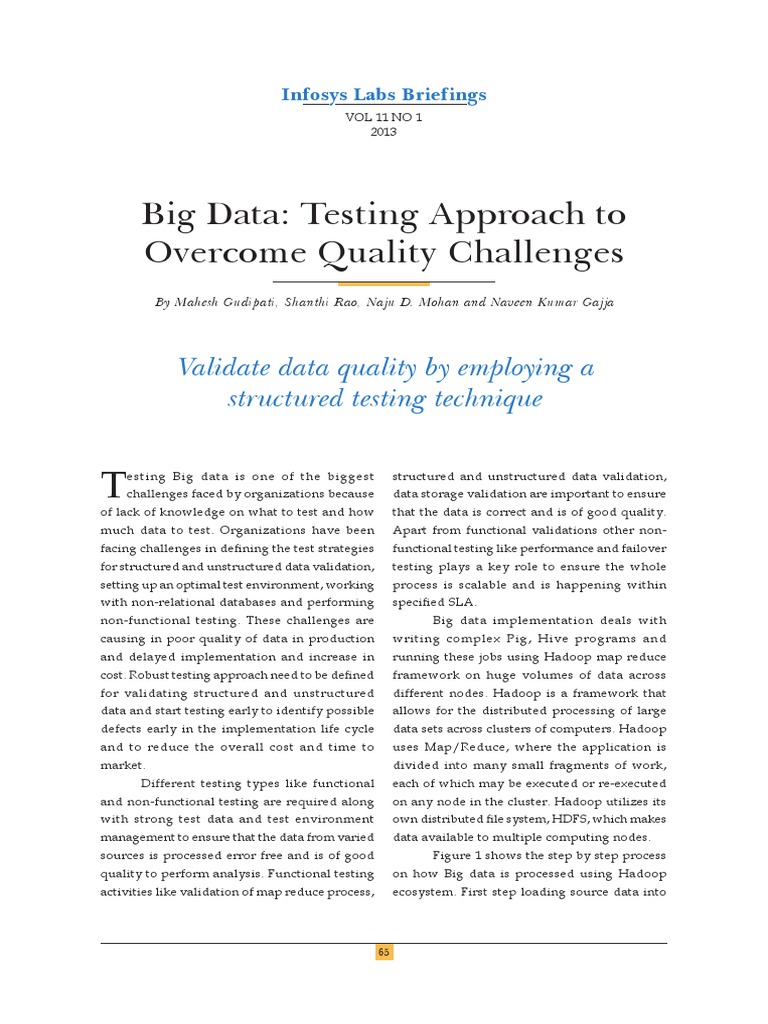 Infosys Labs Briefings
VOL 11 NO 1
2013

Big Data: Testing Approach to Overcome Quality Challenges

By Mahesh Gudipati, Shanthi Rao, Naju D. Mohan and Naveen Kumar Gajja

Validate data quality by employing a structured testing technique

Testing Big data is one of the biggest challenges faced by organizations because of lack of knowledge on what to test and how much data to test. Organizations have been facing challenges in defining the test strategies for structured and unstructured data validation, setting up an optimal test environment, working with non-relational databases and performing non-functional testing. These challenges are causing in poor quality of data in production and delayed implementation and increase in cost. Robust testing approach need to be defined for validating structured and unstructured data and start testing early to identify possible defects early in the implementation life cycle and to reduce the overall cost and time to market.

Different testing types like functional and non-functional testing are required along with strong test data and test environment management to ensure that the data from varied sources is processed error free and is of good quality to perform analysis. Functional testing activities like validation of map reduce process, structured and unstructured data validation, data storage validation are important to ensure that the data is correct and is of good quality. Apart from functional validations other non-functional testing like performance and failover testing plays a key role to ensure the whole process is scalable and is happening within specified SLA.

Big data implementation deals with writing complex Pig, Hive programs and running these jobs using Hadoop map reduce framework on huge volumes of data across different nodes. Hadoop is a framework that allows for the distributed processing of large data sets across clusters of computers. Hadoop uses Map/Reduce, where the application is divided into many small fragments of work, each of which may be executed or re-executed on any node in the cluster. Hadoop utilizes its own distributed file system, HDFS, which makes data available to multiple computing nodes.

Figure 1 shows the step by step process on how Big data is processed using Hadoop ecosystem. First step loading source data into

65